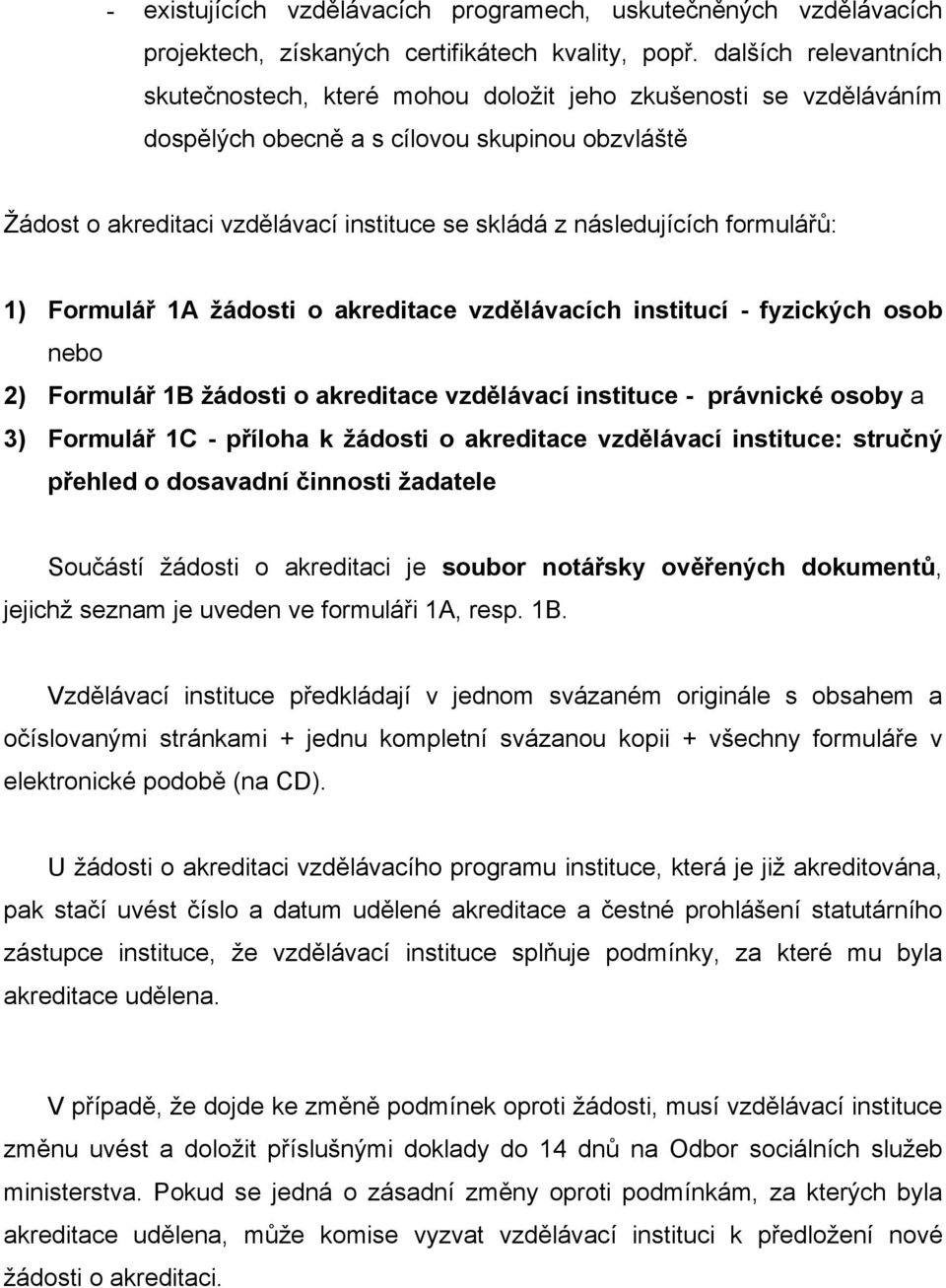 - existujících vzdělávacích programech, uskutečněných vzdělávacích projektech, získaných certifikátech kvality, popř. dalších relevantních skutečnostech, které mohou doložit jeho zkušenosti se vzděláváním dospělých obecně a s cílovou skupinou obzvláště

Žádost o akreditaci vzdělávací instituce se skládá z následujících formulářů:

1) Formulář 1A žádosti o akreditace vzdělávacích institucí - fyzických osob nebo
2) Formulář 1B žádosti o akreditace vzdělávací instituce - právnické osoby a
3) Formulář 1C - příloha k žádosti o akreditace vzdělávací instituce: stručný přehled o dosavadní činnosti žadatele

Součástí žádosti o akreditaci je soubor notářsky ověřených dokumentů, jejichž seznam je uveden ve formuláři 1A, resp. 1B.

Vzdělávací instituce předkládají v jednom svázaném originále s obsahem a očíslovanými stránkami + jednu kompletní svázanou kopii + všechny formuláře v elektronické podobě (na CD).

U žádosti o akreditaci vzdělávacího programu instituce, která je již akreditována, pak stačí uvést číslo a datum udělené akreditace a čestné prohlášení statutárního zástupce instituce, že vzdělávací instituce splňuje podmínky, za které mu byla akreditace udělena.

V případě, že dojde ke změně podmínek oproti žádosti, musí vzdělávací instituce změnu uvést a doložit příslušnými doklady do 14 dnů na Odbor sociálních služeb ministerstva. Pokud se jedná o zásadní změny oproti podmínkám, za kterých byla akreditace udělena, může komise vyzvat vzdělávací instituci k předložení nové žádosti o akreditaci.